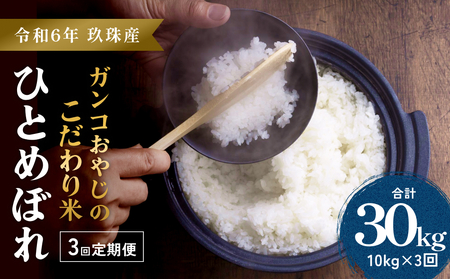 令和6年 玖珠産

ガンコおやじのこだわり米

ひとめぼれ

3回定期便

合計
30kg
10kg×3回